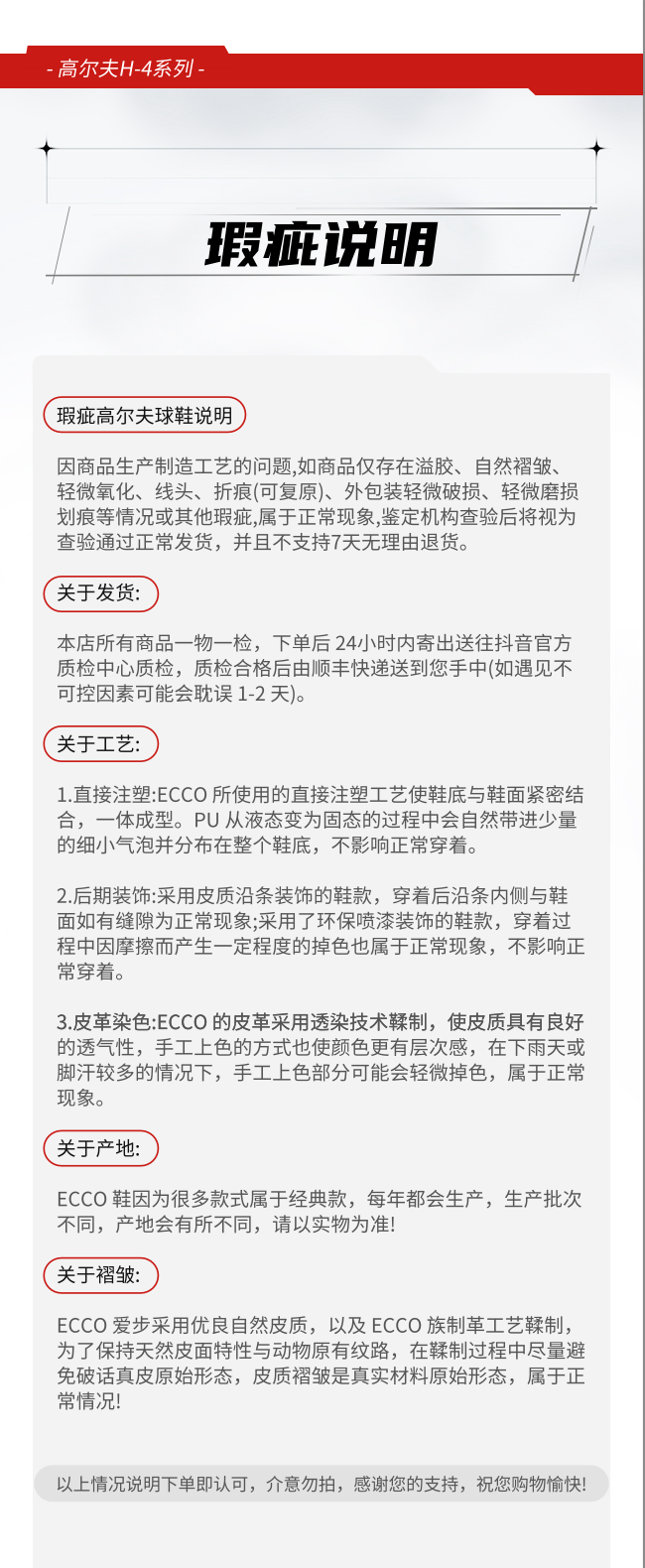 - 高尔夫H-4系列 -

瑕疵说明

瑕疵高尔夫球鞋说明

因商品生产制造工艺的问题,如商品仅存在溢胶、自然褶皱、轻微氧化、线头、折痕(可复原)、外包装轻微破损、轻微磨损划痕等情况或其他瑕疵,属于正常现象,鉴定机构查验后将视为查验通过正常发货，并且不支持7天无理由退货。

关于发货:

本店所有商品一物一检，下单后 24小时内寄出送往抖音官方质检中心质检，质检合格后由顺丰快递送到您手中(如遇见不可控因素可能会耽误 1-2 天)。

关于工艺:

1.直接注塑:ECCO 所使用的直接注塑工艺使鞋底与鞋面紧密结合，一体成型。PU 从液态变为固态的过程中会自然带进少量的细小气泡并分布在整个鞋底，不影响正常穿着。

2.后期装饰:采用皮质沿条装饰的鞋款，穿着后沿条内侧与鞋面如有缝隙为正常现象;采用了环保喷漆装饰的鞋款，穿着过程中因摩擦而产生一定程度的掉色也属于正常现象，不影响正常穿着。

3.皮革染色:ECCO 的皮革采用透染技术鞣制，使皮质具有良好的透气性，手工上色的方式也使颜色更有层次感，在下雨天或脚汗较多的情况下，手工上色部分可能会轻微掉色，属于正常现象。

关于产地:

ECCO 鞋因为很多款式属于经典款，每年都会生产，生产批次不同，产地会有所不同，请以实物为准!

关于褶皱:

ECCO 爱步采用优良自然皮质，以及 ECCO 族制革工艺鞣制，为了保持天然皮面特性与动物原有纹路，在鞣制过程中尽量避免破话真皮原始形态，皮质褶皱是真实材料原始形态，属于正常情况!

以上情况说明下单即认可，介意勿拍，感谢您的支持，祝您购物愉快!